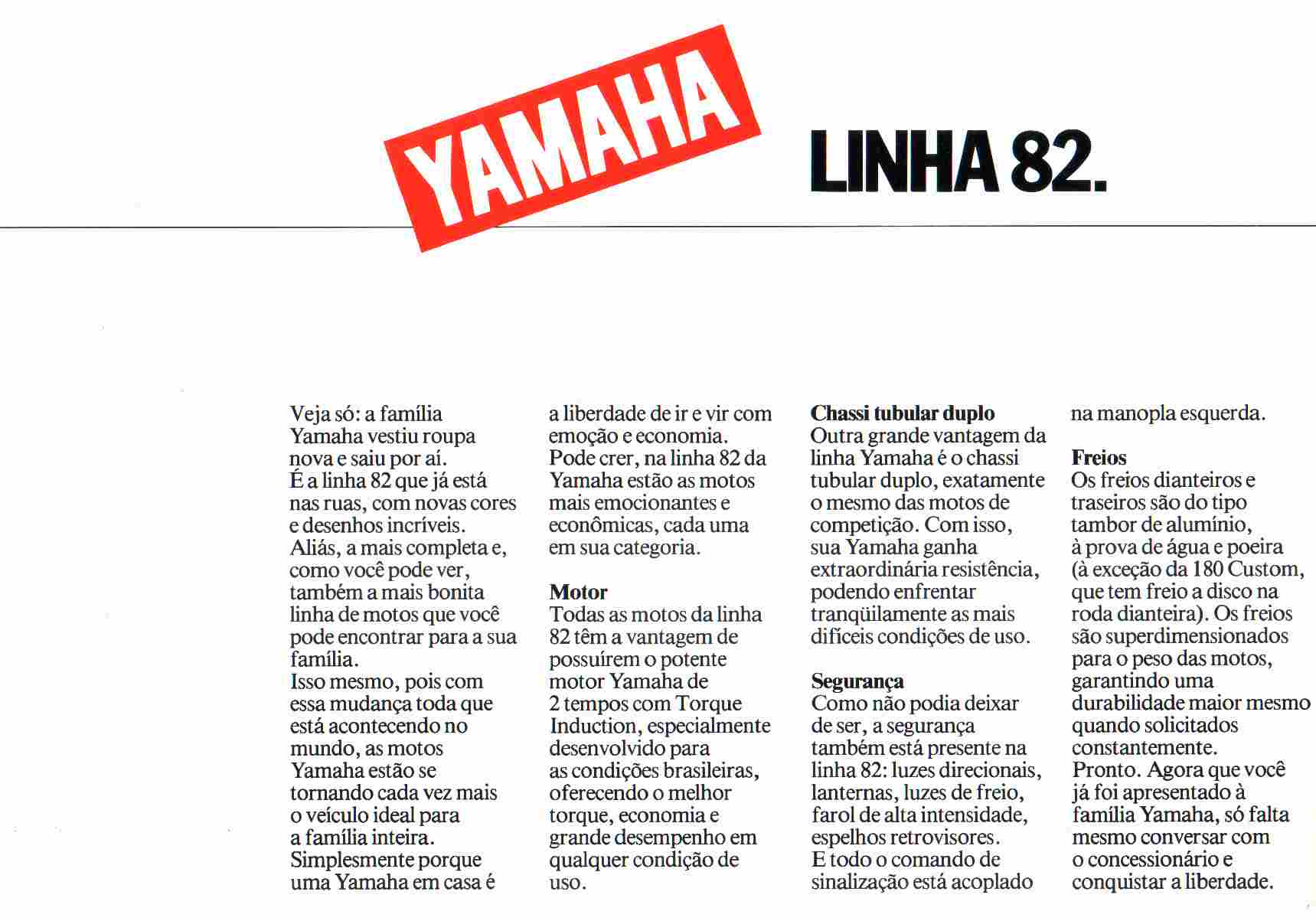 YAMAHA

LINHA 82.

Veja só: a família Yamaha vestiu roupa nova e saiu por aí.
É a linha 82 que já está nas ruas, com novas cores e desenhos incríveis.
Aliás, a mais completa e, como você pode ver, também a mais bonita linha de motos que você pode encontrar para a sua família.
Isso mesmo, pois com essa mudança toda que está acontecendo no mundo, as motos Yamaha estão se tornando cada vez mais o veículo ideal para a família inteira.
Simplesmente porque uma Yamaha em casa é a liberdade de ir e vir com emoção e economia.
Pode crer, na linha 82 da Yamaha estão as motos mais emocionantes e econômicas, cada uma em sua categoria.

Motor
Todas as motos da linha 82 têm a vantagem de possuírem o potente motor Yamaha de 2 tempos com Torque Induction, especialmente desenvolvido para as condições brasileiras, oferecendo o melhor torque, economia e grande desempenho em qualquer condição de uso.

Chassi tubular duplo
Outra grande vantagem da linha Yamaha é o chassi tubular duplo, exatamente o mesmo das motos de competição. Com isso, sua Yamaha ganha extraordinária resistência, podendo enfrentar tranqüilamente as mais difíceis condições de uso.

Segurança
Como não podia deixar de ser, a segurança também está presente na linha 82: luzes direcionais, lanternas, luzes de freio, farol de alta intensidade, espelhos retrovisores.
E todo o comando de sinalização está acoplado na manopla esquerda.

Freios
Os freios dianteiros e traseiros são do tipo tambor de alumínio, à prova de água e poeira (à exceção da 180 Custom, que tem freio a disco na roda dianteira). Os freios são superdimensionados para o peso das motos, garantindo uma durabilidade maior mesmo quando solicitados constantemente.
Pronto. Agora que você já foi apresentado à família Yamaha, só falta mesmo conversar com o concessionário e conquistar a liberdade.